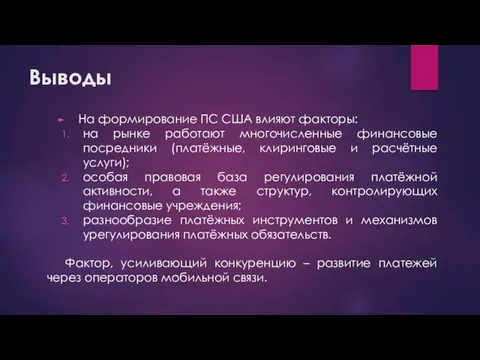 Выводы

На формирование ПС США влияют факторы:

1. на рынке работают многочисленные финансовые посредники (платёжные, клиринговые и расчётные услуги);
2. особая правовая база регулирования платёжной активности, а также структур, контролирующих финансовые учреждения;
3. разнообразие платёжных инструментов и механизмов урегулирования платёжных обязательств.

Фактор, усиливающий конкуренцию – развитие платежей через операторов мобильной связи.